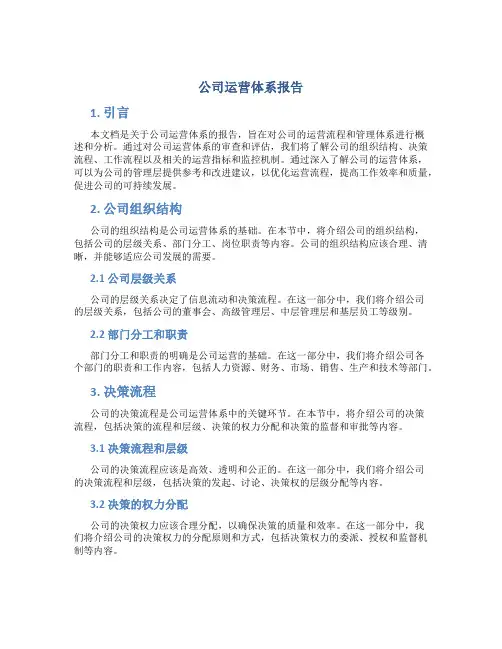 公司运营体系报告

1. 引言

本文档是关于公司运营体系的报告，旨在对公司的运营流程和管理体系进行概述和分析。通过对公司运营体系的审查和评估，我们将了解公司的组织结构、决策流程、工作流程以及相关的运营指标和监控机制。通过深入了解公司的运营体系，可以为公司的管理层提供参考和改进建议，以优化运营流程，提高工作效率和质量，促进公司的可持续发展。

2. 公司组织结构

公司的组织结构是公司运营体系的基础。在本节中，将介绍公司的组织结构，包括公司的层级关系、部门分工、岗位职责等内容。公司的组织结构应该合理、清晰，并能够适应公司发展的需要。

2.1 公司层级关系

公司的层级关系决定了信息流动和决策流程。在这一部分中，我们将介绍公司的层级关系，包括公司的董事会、高级管理层、中层管理层和基层员工等级别。

2.2 部门分工和职责

部门分工和职责的明确是公司运营的基础。在这一部分中，我们将介绍公司各个部门的职责和工作内容，包括人力资源、财务、市场、销售、生产和技术等部门。

3. 决策流程

公司的决策流程是公司运营体系中的关键环节。在本节中，将介绍公司的决策流程，包括决策的流程和层级、决策的权力分配和决策的监督和审批等内容。

3.1 决策流程和层级

公司的决策流程应该是高效、透明和公正的。在这一部分中，我们将介绍公司的决策流程和层级，包括决策的发起、讨论、决策权的层级分配等内容。

3.2 决策的权力分配

公司的决策权力应该合理分配，以确保决策的质量和效率。在这一部分中，我们将介绍公司的决策权力的分配原则和方式，包括决策权力的委派、授权和监督机制等内容。